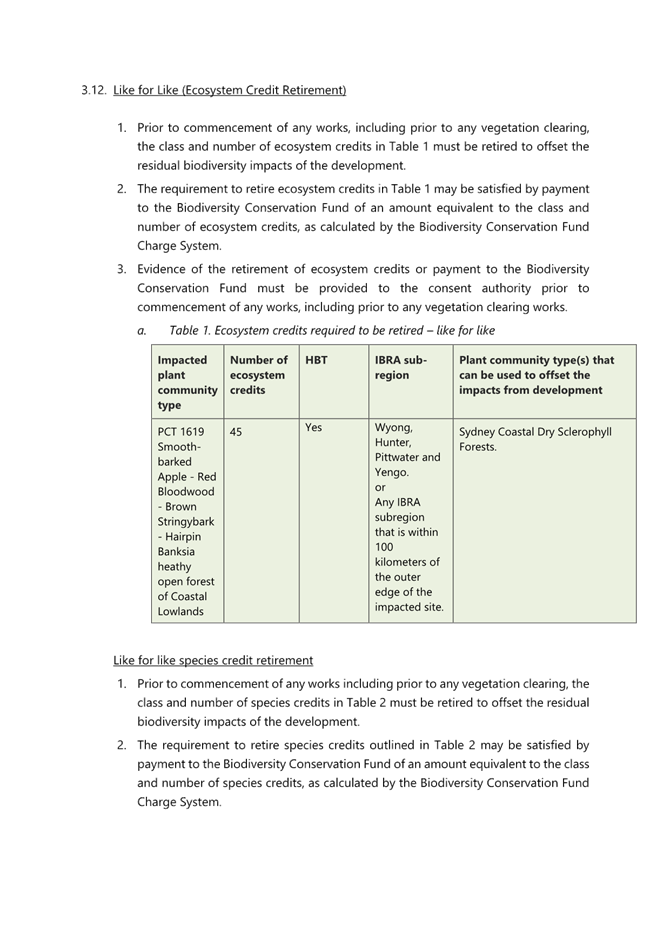 3.12. Like for Like (Ecosystem Credit Retirement)

1. Prior to commencement of any works, including prior to any vegetation clearing, the class and number of ecosystem credits in Table 1 must be retired to offset the residual biodiversity impacts of the development.
2. The requirement to retire ecosystem credits in Table 1 may be satisfied by payment to the Biodiversity Conservation Fund of an amount equivalent to the class and number of ecosystem credits, as calculated by the Biodiversity Conservation Fund Charge System.
3. Evidence of the retirement of ecosystem credits or payment to the Biodiversity Conservation Fund must be provided to the consent authority prior to commencement of any works, including prior to any vegetation clearing works.
a. Table 1. Ecosystem credits required to be retired – like for like

| Impacted plant community type | Number of ecosystem credits | HBT | IBRA sub-region | Plant community type(s) that can be used to offset the impacts from development |
|---|---|---|---|---|
| PCT 1619 Smooth-barked Apple - Red Bloodwood - Brown Stringybark - Hairpin Banksia heathy open forest of Coastal Lowlands | 45 | Yes | Wyong, Hunter, Pittwater and Yengo. or Any IBRA subregion that is within 100 kilometers of the outer edge of the impacted site. | Sydney Coastal Dry Sclerophyll Forests. |

Like for like species credit retirement

1. Prior to commencement of any works including prior to any vegetation clearing, the class and number of species credits in Table 2 must be retired to offset the residual biodiversity impacts of the development.
2. The requirement to retire species credits outlined in Table 2 may be satisfied by payment to the Biodiversity Conservation Fund of an amount equivalent to the class and number of species credits, as calculated by the Biodiversity Conservation Fund Charge System.